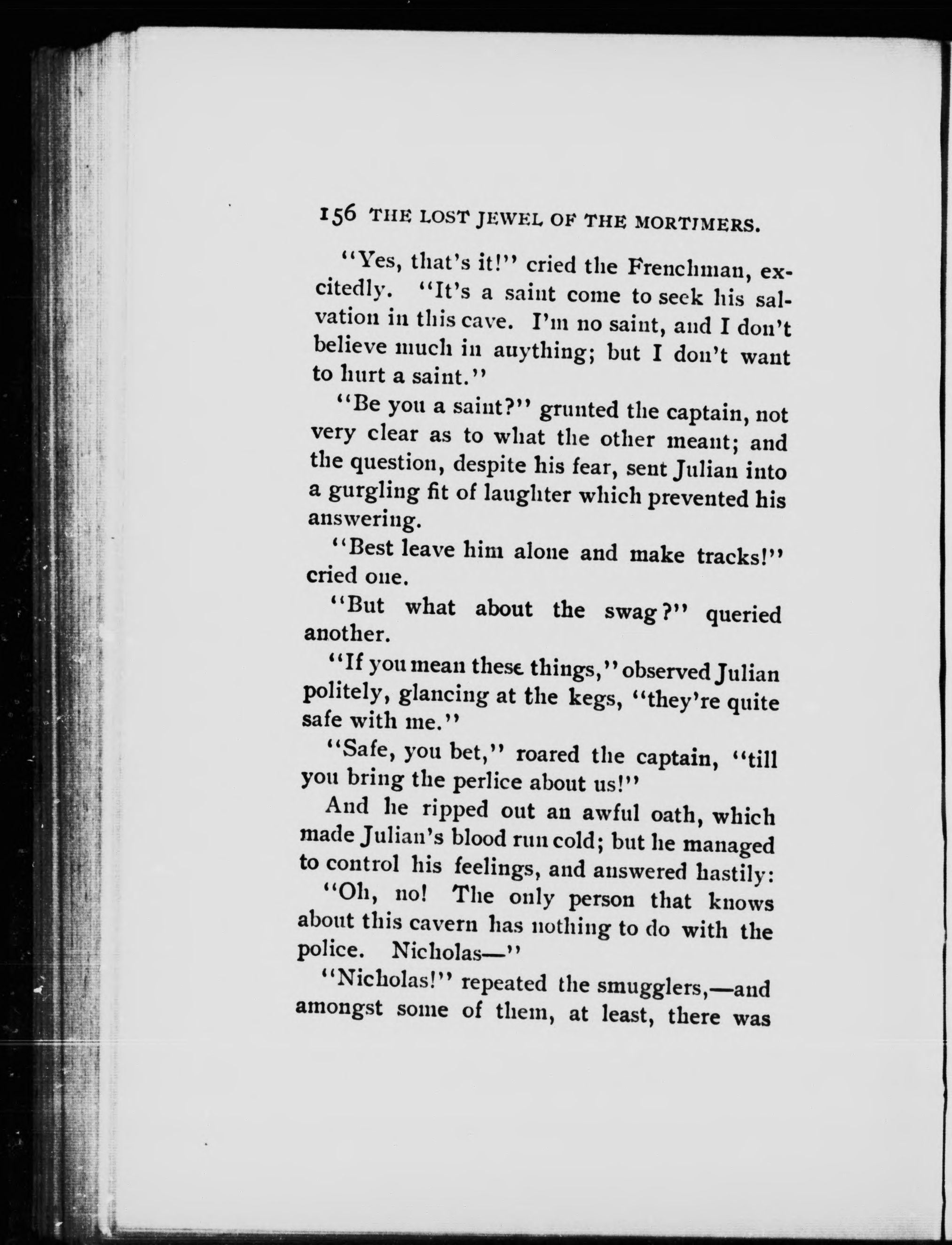 156 THE LOST JEWEL OF THE MORTIMERS.

"Yes, that's it!" cried the Frenchman, excitedly. "It's a saint come to seek his salvation in this cave. I'm no saint, and I don't believe much in anything; but I don't want to hurt a saint."

"Be you a saint?" grunted the captain, not very clear as to what the other meant; and the question, despite his fear, sent Julian into a gurgling fit of laughter which prevented his answering.

"Best leave him alone and make tracks!" cried one.

"But what about the swag?" queried another.

"If you mean these things," observed Julian politely, glancing at the kegs, "they're quite safe with me."

"Safe, you bet," roared the captain, "till you bring the perlice about us!"

And he ripped out an awful oath, which made Julian's blood run cold; but he managed to control his feelings, and answered hastily:

"Oh, no! The only person that knows about this cavern has nothing to do with the police. Nicholas—"

"Nicholas!" repeated the smugglers,—and amongst some of them, at least, there was